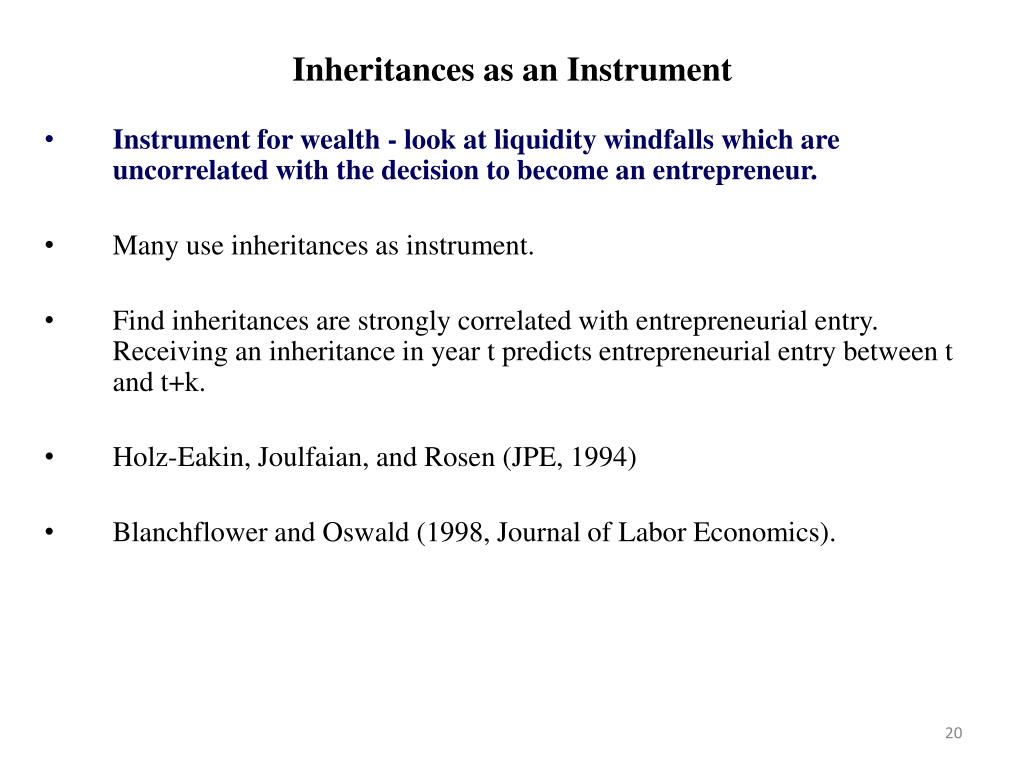 Inheritances as an Instrument

• Instrument for wealth - look at liquidity windfalls which are uncorrelated with the decision to become an entrepreneur.

• Many use inheritances as instrument.

• Find inheritances are strongly correlated with entrepreneurial entry. Receiving an inheritance in year t predicts entrepreneurial entry between t and t+k.

• Holz-Eakin, Joulfaian, and Rosen (JPE, 1994)

• Blanchflower and Oswald (1998, Journal of Labor Economics).

20